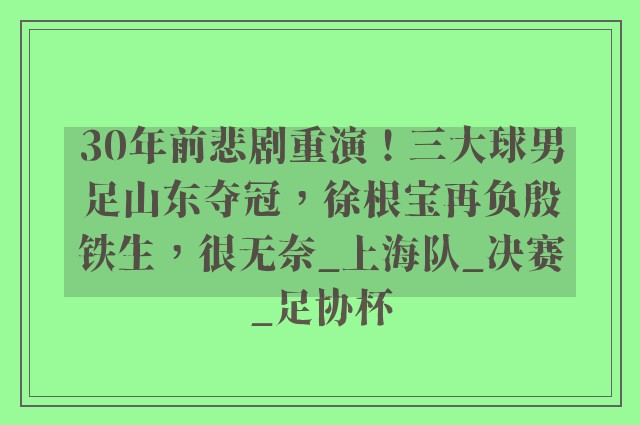 30年前悲剧重演！三大球男足山东夺冠，徐根宝再负殷铁生，很无奈_上海队_决赛_足协杯